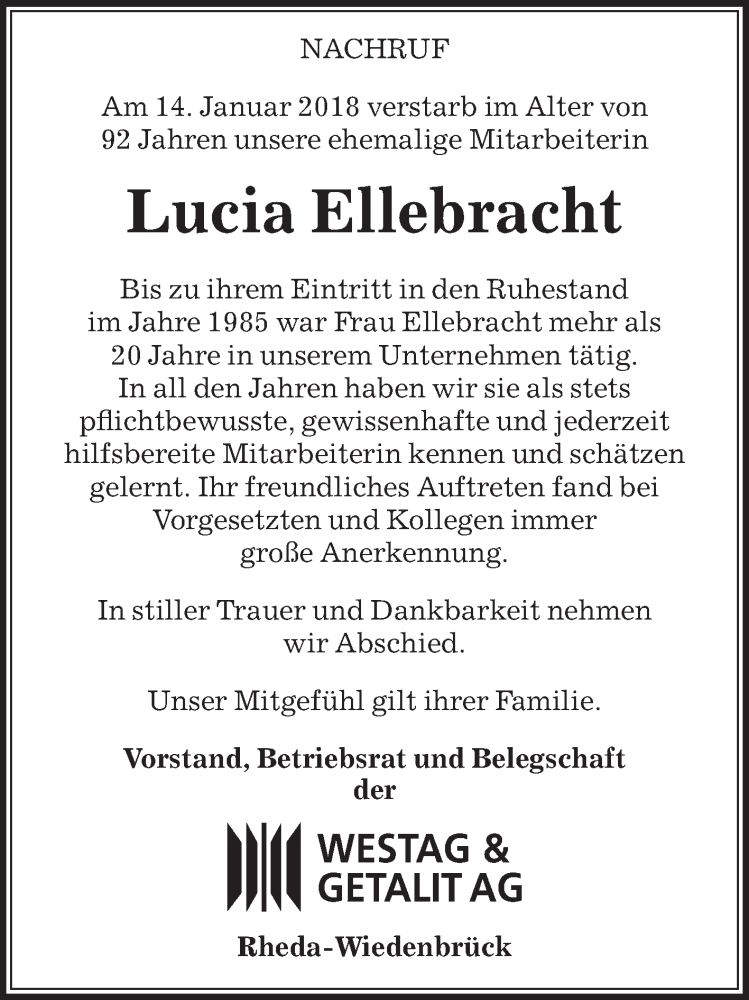 NACHRUF

Am 14. Januar 2018 verstarb im Alter von 92 Jahren unsere ehemalige Mitarbeiterin

Lucia Ellebracht

Bis zu ihrem Eintritt in den Ruhestand im Jahre 1985 war Frau Ellebracht mehr als 20 Jahre in unserem Unternehmen tätig. In all den Jahren haben wir sie als stets pflichtbewusste, gewissenhafte und jederzeit hilfsbereite Mitarbeiterin kennen und schätzen gelernt. Ihr freundliches Auftreten fand bei Vorgesetzten und Kollegen immer große Anerkennung.

In stiller Trauer und Dankbarkeit nehmen wir Abschied.

Unser Mitgefühl gilt ihrer Familie.

Vorstand, Betriebsrat und Belegschaft der

WESTAG & GETALIT AG

Rheda-Wiedenbrück